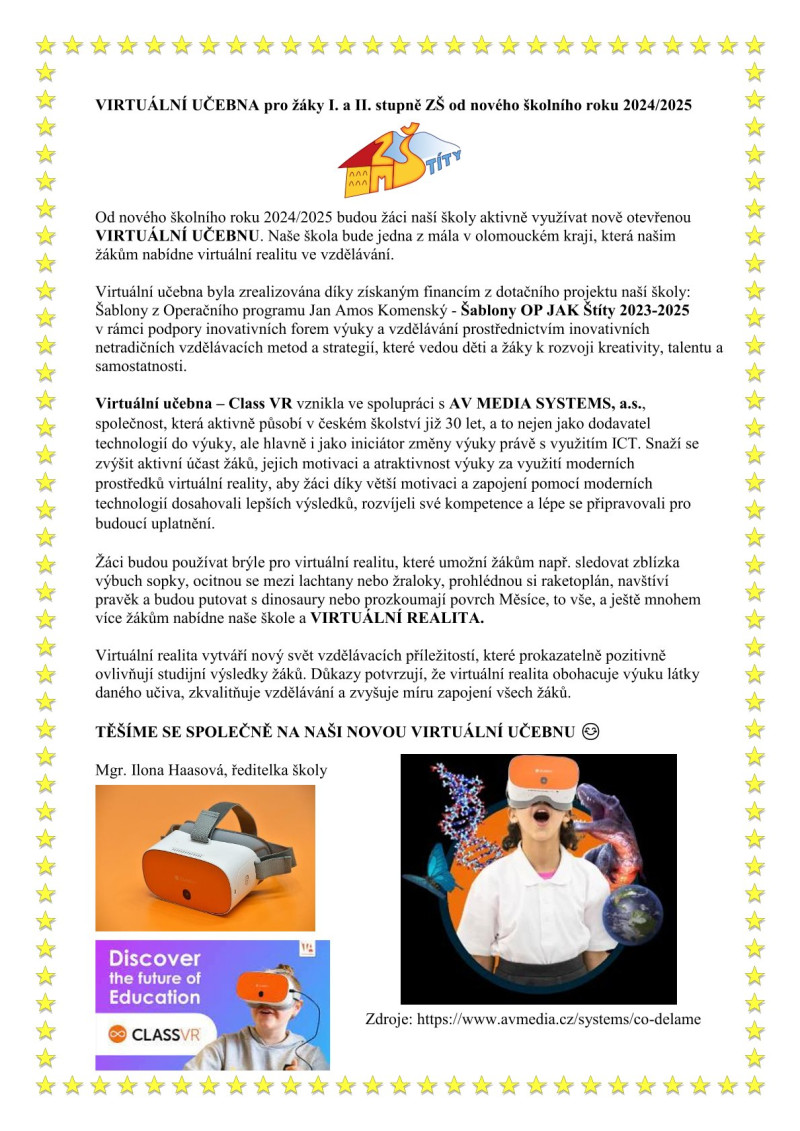 VIRTUÁLNÍ UČEBNA pro žáky I. a II. stupně ZŠ od nového školního roku 2024/2025

ZŠ ŠTÍTY

Od nového školního roku 2024/2025 budou žáci naší školy aktivně využívat nově otevřenou VIRTUÁLNÍ UČEBNU. Naše škola bude jedna z mála v olomouckém kraji, která našim žákům nabídne virtuální realitu ve vzdělávání.

Virtuální učebna byla zrealizována díky získaným financím z dotačního projektu naší školy: Šablony z Operačního programu Jan Amos Komenský - Šablony OP JAK Štíty 2023-2025 v rámci podpory inovativních forem výuky a vzdělávání prostřednictvím inovativních netradičních vzdělávacích metod a strategií, které vedou děti a žáky k rozvoji kreativity, talentu a samostatnosti.

Virtuální učebna – Class VR vznikla ve spolupráci s AV MEDIA SYSTEMS, a.s., společnost, která aktivně působí v českém školství již 30 let, a to nejen jako dodavatel technologií do výuky, ale hlavně i jako iniciátor změny výuky právě s využitím ICT. Snaží se zvýšit aktivní účast žáků, jejich motivaci a atraktivnost výuky za využití moderních prostředků virtuální reality, aby žáci díky větší motivaci a zapojení pomocí moderních technologií dosahovali lepších výsledků, rozvíjeli své kompetence a lépe se připravovali pro budoucí uplatnění.

Žáci budou používat brýle pro virtuální realitu, které umožní žákům např. sledovat zblízka výbuch sopky, ocitnou se mezi lachtany nebo žraloky, prohlédnou si raketoplán, navštíví pravěk a budou putovat s dinosaury nebo prozkoumají povrch Měsíce, to vše, a ještě mnohem více žákům nabídne naše škole a VIRTUÁLNÍ REALITA.

Virtuální realita vytváří nový svět vzdělávacích příležitostí, které prokazatelně pozitivně ovlivňují studijní výsledky žáků. Důkazy potvrzují, že virtuální realita obohacuje výuku látky daného učiva, zkvalitňuje vzdělávání a zvyšuje míru zapojení všech žáků.

TĚŠÍME SE SPOLEČNĚ NA NAŠI NOVOU VIRTUÁLNÍ UČEBNU 😊

Mgr. Ilona Haasová, ředitelka školy

Discover the future of Education

CLASSVR

Zdroje: https://www.avmedia.cz/systems/co-delame